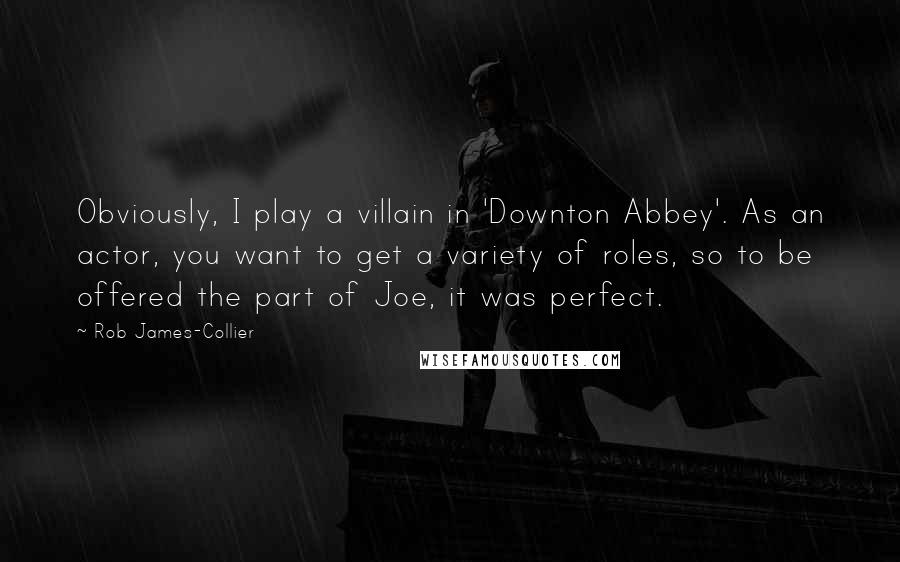 Obviously, I play a villain in 'Downton Abbey'. As an actor, you want to get a variety of roles, so to be offered the part of Joe, it was perfect.

~ Rob James-Collier

WISEFAMOUSQUOTES.COM